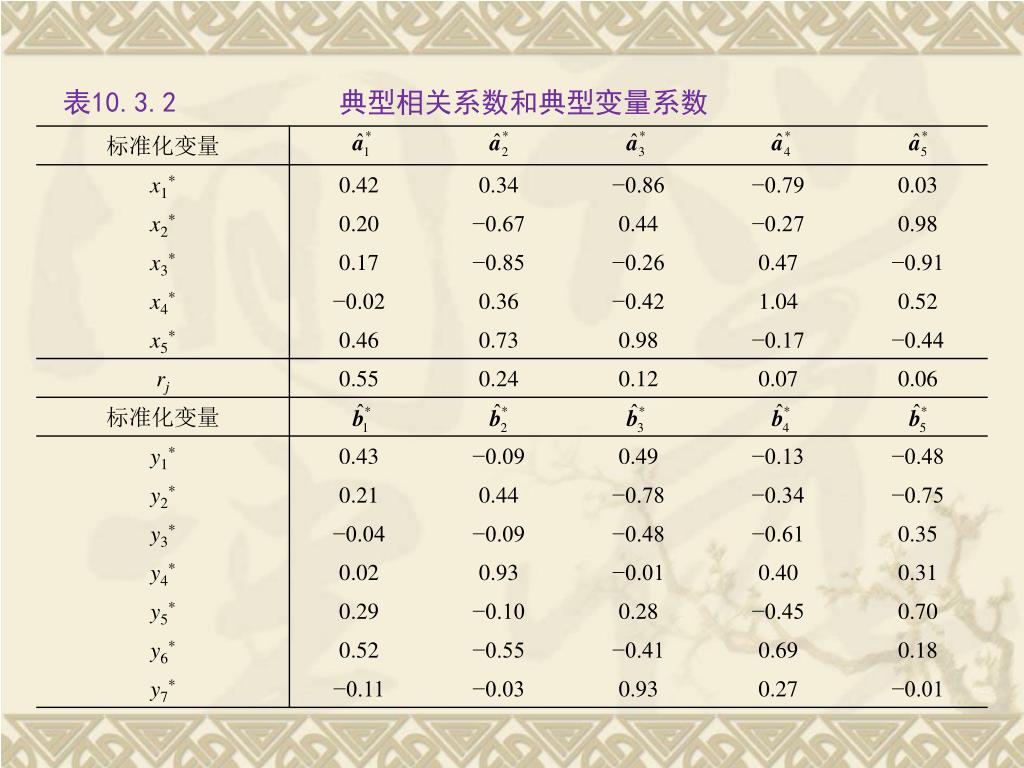 表10.3.2 典型相关系数和典型变量系数

| 标准化变量 | $\hat{a}_1^*$ | $\hat{a}_2^*$ | $\hat{a}_3^*$ | $\hat{a}_4^*$ | $\hat{a}_5^*$ |
|---|---|---|---|---|---|
| $x_1^*$ | 0.42 | 0.34 | −0.86 | −0.79 | 0.03 |
| $x_2^*$ | 0.20 | −0.67 | 0.44 | −0.27 | 0.98 |
| $x_3^*$ | 0.17 | −0.85 | −0.26 | 0.47 | −0.91 |
| $x_4^*$ | −0.02 | 0.36 | −0.42 | 1.04 | 0.52 |
| $x_5^*$ | 0.46 | 0.73 | 0.98 | −0.17 | −0.44 |
| $r_j$ | 0.55 | 0.24 | 0.12 | 0.07 | 0.06 |
| 标准化变量 | $\hat{b}_1^*$ | $\hat{b}_2^*$ | $\hat{b}_3^*$ | $\hat{b}_4^*$ | $\hat{b}_5^*$ |
| $y_1^*$ | 0.43 | −0.09 | 0.49 | −0.13 | −0.48 |
| $y_2^*$ | 0.21 | 0.44 | −0.78 | −0.34 | −0.75 |
| $y_3^*$ | −0.04 | −0.09 | −0.48 | −0.61 | 0.35 |
| $y_4^*$ | 0.02 | 0.93 | −0.01 | 0.40 | 0.31 |
| $y_5^*$ | 0.29 | −0.10 | 0.28 | −0.45 | 0.70 |
| $y_6^*$ | 0.52 | −0.55 | −0.41 | 0.69 | 0.18 |
| $y_7^*$ | −0.11 | −0.03 | 0.93 | 0.27 | −0.01 |